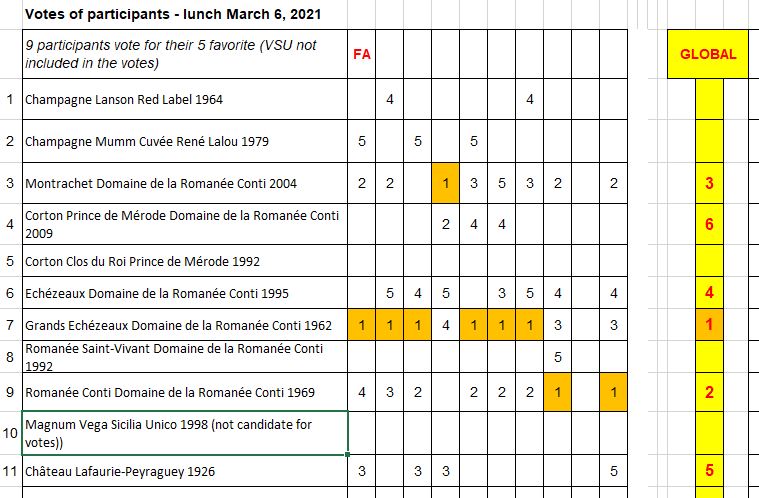 Votes of participants - lunch March 6, 2021

| | 9 participants vote for their 5 favorite (VSU not included in the votes) | FA | | | | | | | | | | GLOBAL |
|---|---|---|---|---|---|---|---|---|---|---|---|---|
| 1 | Champagne Lanson Red Label 1964 | | 4 | | | | | 4 | | | | |
| 2 | Champagne Mumm Cuvée René Lalou 1979 | 5 | | 5 | | 5 | | | | | | |
| 3 | Montrachet Domaine de la Romanée Conti 2004 | 2 | 2 | | 1 | 3 | 5 | 3 | 2 | | 2 | 3 |
| 4 | Corton Prince de Mérode Domaine de la Romanée Conti 2009 | | | | 2 | 4 | 4 | | | | | 6 |
| 5 | Corton Clos du Roi Prince de Mérode 1992 | | | | | | | | | | | |
| 6 | Echézeaux Domaine de la Romanée Conti 1995 | | 5 | 4 | 5 | | 3 | 5 | 4 | | 4 | 4 |
| 7 | Grands Echézeaux Domaine de la Romanée Conti 1962 | 1 | 1 | 1 | 4 | 1 | 1 | 1 | 3 | | 3 | 1 |
| 8 | Romanée Saint-Vivant Domaine de la Romanée Conti 1992 | | | | | | | | 5 | | | |
| 9 | Romanée Conti Domaine de la Romanée Conti 1969 | 4 | 3 | 2 | | 2 | 2 | 2 | 1 | | 1 | 2 |
| 10 | Magnum Vega Sicilia Unico 1998 (not candidate for votes)) | | | | | | | | | | | |
| 11 | Château Lafaurie-Peyraguey 1926 | 3 | | 3 | 3 | | | | | | 5 | 5 |